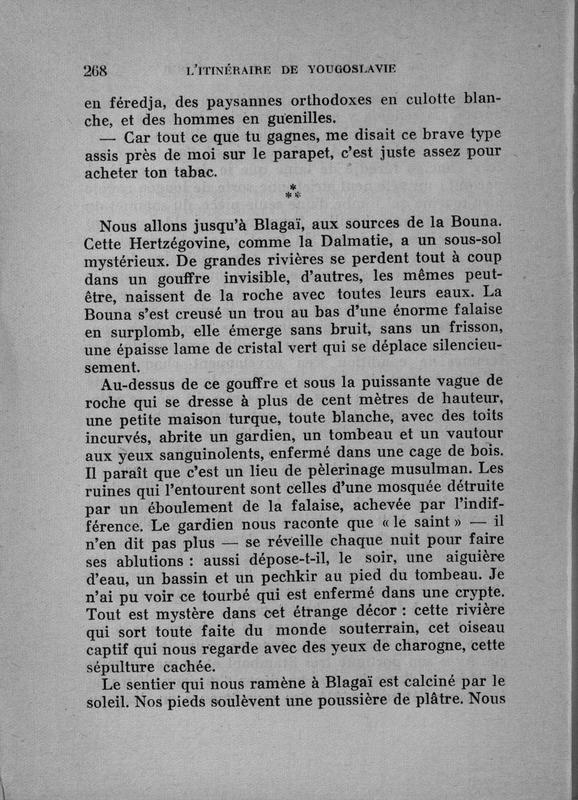 268 L'ITINÉRAIRE DE YOUGOSLAVIE

en féredja, des paysannes orthodoxes en culotte blanche, et des hommes en guenilles.

— Car tout ce que tu gagnes, me disait ce brave type assis près de moi sur le parapet, c'est juste assez pour acheter ton tabac.

⁂

Nous allons jusqu'à Blagaï, aux sources de la Bouna. Cette Hertzégovine, comme la Dalmatie, a un sous-sol mystérieux. De grandes rivières se perdent tout à coup dans un gouffre invisible, d'autres, les mêmes peut-être, naissent de la roche avec toutes leurs eaux. La Bouna s'est creusé un trou au bas d'une énorme falaise en surplomb, elle émerge sans bruit, sans un frisson, une épaisse lame de cristal vert qui se déplace silencieusement.

Au-dessus de ce gouffre et sous la puissante vague de roche qui se dresse à plus de cent mètres de hauteur, une petite maison turque, toute blanche, avec des toits incurvés, abrite un gardien, un tombeau et un vautour aux yeux sanguinolents, enfermé dans une cage de bois. Il paraît que c'est un lieu de pèlerinage musulman. Les ruines qui l'entourent sont celles d'une mosquée détruite par un éboulement de la falaise, achevée par l'indifférence. Le gardien nous raconte que « le saint » — il n'en dit pas plus — se réveille chaque nuit pour faire ses ablutions : aussi dépose-t-il, le soir, une aiguière d'eau, un bassin et un pechkir au pied du tombeau. Je n'ai pu voir ce tourbé qui est enfermé dans une crypte. Tout est mystère dans cet étrange décor : cette rivière qui sort toute faite du monde souterrain, cet oiseau captif qui nous regarde avec des yeux de charogne, cette sépulture cachée.

Le sentier qui nous ramène à Blagaï est calciné par le soleil. Nos pieds soulèvent une poussière de plâtre. Nous